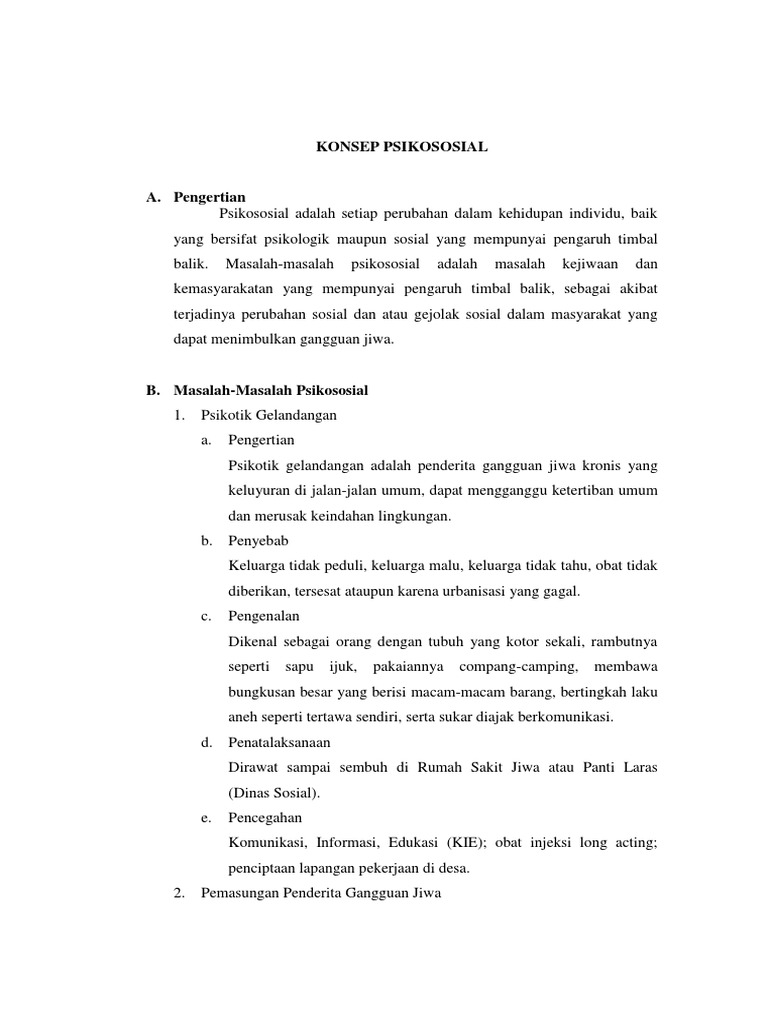 KONSEP PSIKOSOSIAL

A. Pengertian

Psikososial adalah setiap perubahan dalam kehidupan individu, baik yang bersifat psikologik maupun sosial yang mempunyai pengaruh timbal balik. Masalah-masalah psikososial adalah masalah kejiwaan dan kemasyarakatan yang mempunyai pengaruh timbal balik, sebagai akibat terjadinya perubahan sosial dan atau gejolak sosial dalam masyarakat yang dapat menimbulkan gangguan jiwa.

B. Masalah-Masalah Psikososial

1. Psikotik Gelandangan

a. Pengertian

Psikotik gelandangan adalah penderita gangguan jiwa kronis yang keluyuran di jalan-jalan umum, dapat mengganggu ketertiban umum dan merusak keindahan lingkungan.

b. Penyebab

Keluarga tidak peduli, keluarga malu, keluarga tidak tahu, obat tidak diberikan, tersesat ataupun karena urbanisasi yang gagal.

c. Pengenalan

Dikenal sebagai orang dengan tubuh yang kotor sekali, rambutnya seperti sapu ijuk, pakaiannya compang-camping, membawa bungkusan besar yang berisi macam-macam barang, bertingkah laku aneh seperti tertawa sendiri, serta sukar diajak berkomunikasi.

d. Penatalaksanaan

Dirawat sampai sembuh di Rumah Sakit Jiwa atau Panti Laras (Dinas Sosial).

e. Pencegahan

Komunikasi, Informasi, Edukasi (KIE); obat injeksi long acting; penciptaan lapangan pekerjaan di desa.

2. Pemasungan Penderita Gangguan Jiwa